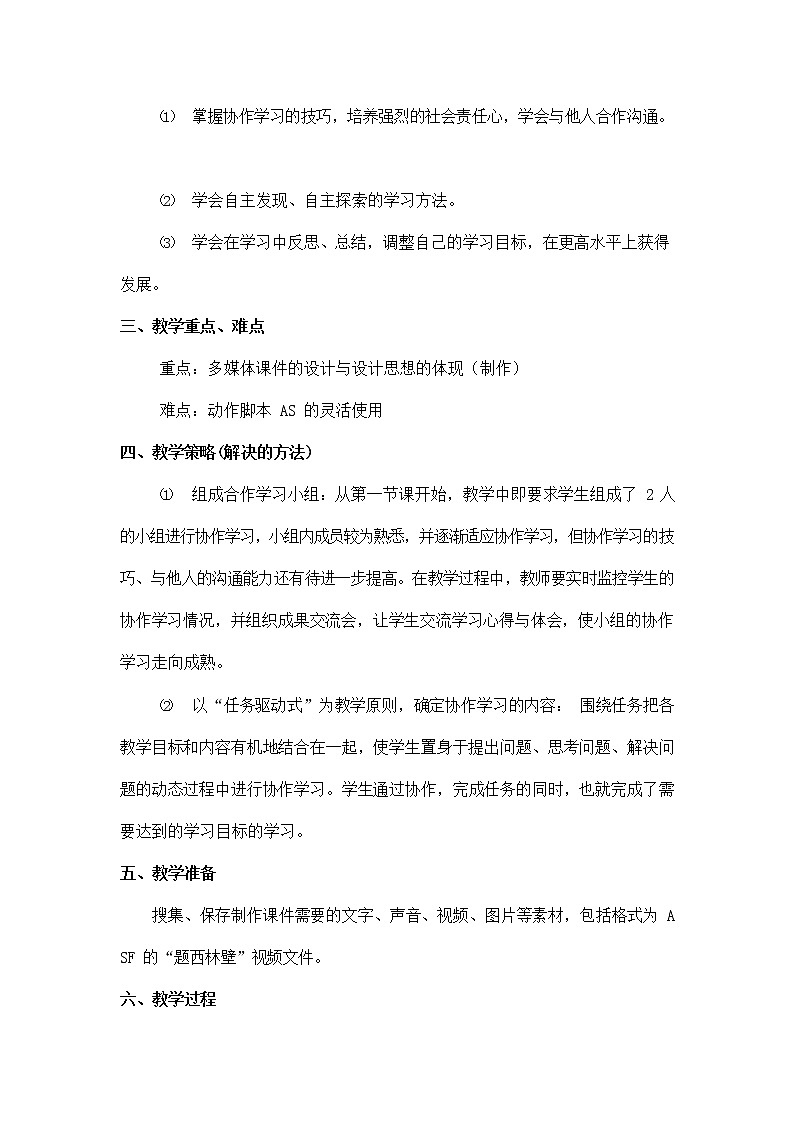 ⑴ 掌握协作学习的技巧，培养强烈的社会责任心，学会与他人合作沟通。

⑵ 学会自主发现、自主探索的学习方法。

⑶ 学会在学习中反思、总结，调整自己的学习目标，在更高水平上获得发展。

三、教学重点、难点

重点：多媒体课件的设计与设计思想的体现（制作）

难点：动作脚本 AS 的灵活使用

四、教学策略(解决的方法)

① 组成合作学习小组：从第一节课开始，教学中即要求学生组成了 2 人的小组进行协作学习，小组内成员较为熟悉，并逐渐适应协作学习，但协作学习的技巧、与他人的沟通能力还有待进一步提高。在教学过程中，教师要实时监控学生的协作学习情况，并组织成果交流会，让学生交流学习心得与体会，使小组的协作学习走向成熟。

② 以“任务驱动式”为教学原则，确定协作学习的内容： 围绕任务把各教学目标和内容有机地结合在一起，使学生置身于提出问题、思考问题、解决问题的动态过程中进行协作学习。学生通过协作，完成任务的同时，也就完成了需要达到的学习目标的学习。

五、教学准备

搜集、保存制作课件需要的文字、声音、视频、图片等素材，包括格式为 ASF 的“题西林壁”视频文件。

六、教学过程